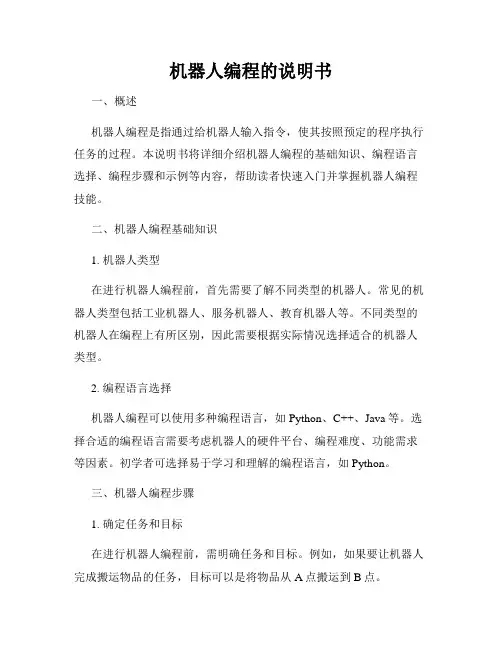 机器人编程的说明书

一、概述

机器人编程是指通过给机器人输入指令，使其按照预定的程序执行任务的过程。本说明书将详细介绍机器人编程的基础知识、编程语言选择、编程步骤和示例等内容，帮助读者快速入门并掌握机器人编程技能。

二、机器人编程基础知识

1. 机器人类型

在进行机器人编程前，首先需要了解不同类型的机器人。常见的机器人类型包括工业机器人、服务机器人、教育机器人等。不同类型的机器人在编程上有所区别，因此需要根据实际情况选择适合的机器人类型。

2. 编程语言选择

机器人编程可以使用多种编程语言，如 Python、C++、Java 等。选择合适的编程语言需要考虑机器人的硬件平台、编程难度、功能需求等因素。初学者可选择易于学习和理解的编程语言，如 Python。

三、机器人编程步骤

1. 确定任务和目标

在进行机器人编程前，需明确任务和目标。例如，如果要让机器人完成搬运物品的任务，目标可以是将物品从 A 点搬运到 B 点。